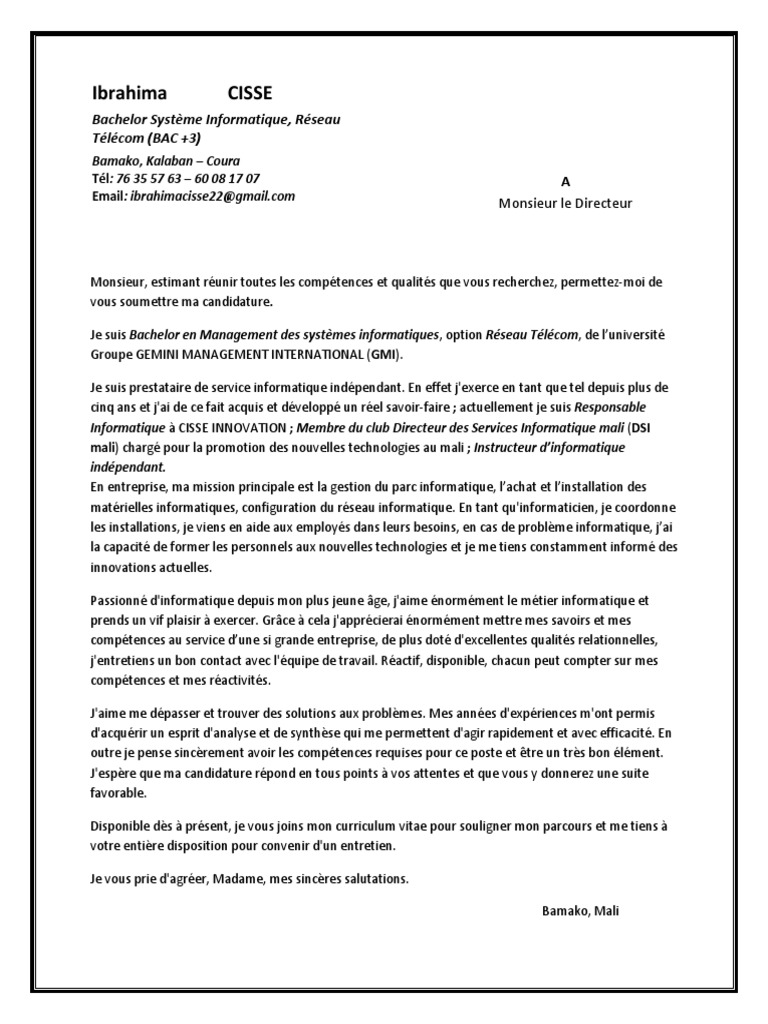 Ibrahima CISSE

Bachelor Système Informatique, Réseau Télécom (BAC +3)

Bamako, Kalaban – Coura
Tél: 76 35 57 63 – 60 08 17 07
Email: ibrahimacisse22@gmail.com

A
Monsieur le Directeur

Monsieur, estimant réunir toutes les compétences et qualités que vous recherchez, permettez-moi de vous soumettre ma candidature.

Je suis Bachelor en Management des systèmes informatiques, option Réseau Télécom, de l'université Groupe GEMINI MANAGEMENT INTERNATIONAL (GMI).

Je suis prestataire de service informatique indépendant. En effet j'exerce en tant que tel depuis plus de cinq ans et j'ai de ce fait acquis et développé un réel savoir-faire ; actuellement je suis Responsable Informatique à CISSE INNOVATION ; Membre du club Directeur des Services Informatique mali (DSI mali) chargé pour la promotion des nouvelles technologies au mali ; Instructeur d'informatique indépendant.
En entreprise, ma mission principale est la gestion du parc informatique, l'achat et l'installation des matérielles informatiques, configuration du réseau informatique. En tant qu'informaticien, je coordonne les installations, je viens en aide aux employés dans leurs besoins, en cas de problème informatique, j'ai la capacité de former les personnels aux nouvelles technologies et je me tiens constamment informé des innovations actuelles.

Passionné d'informatique depuis mon plus jeune âge, j'aime énormément le métier informatique et prends un vif plaisir à exercer. Grâce à cela j'apprécierai énormément mettre mes savoirs et mes compétences au service d'une si grande entreprise, de plus doté d'excellentes qualités relationnelles, j'entretiens un bon contact avec l'équipe de travail. Réactif, disponible, chacun peut compter sur mes compétences et mes réactivités.

J'aime me dépasser et trouver des solutions aux problèmes. Mes années d'expériences m'ont permis d'acquérir un esprit d'analyse et de synthèse qui me permettent d'agir rapidement et avec efficacité. En outre je pense sincèrement avoir les compétences requises pour ce poste et être un très bon élément. J'espère que ma candidature répond en tous points à vos attentes et que vous y donnerez une suite favorable.

Disponible dès à présent, je vous joins mon curriculum vitae pour souligner mon parcours et me tiens à votre entière disposition pour convenir d'un entretien.

Je vous prie d'agréer, Madame, mes sincères salutations.

Bamako, Mali